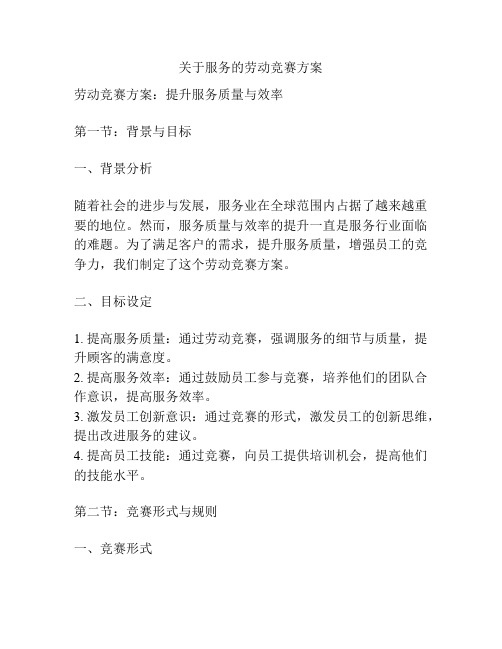 关于服务的劳动竞赛方案

劳动竞赛方案：提升服务质量与效率

第一节：背景与目标

一、背景分析

随着社会的进步与发展，服务业在全球范围内占据了越来越重要的地位。然而，服务质量与效率的提升一直是服务行业面临的难题。为了满足客户的需求，提升服务质量，增强员工的竞争力，我们制定了这个劳动竞赛方案。

二、目标设定

1. 提高服务质量：通过劳动竞赛，强调服务的细节与质量，提升顾客的满意度。
2. 提高服务效率：通过鼓励员工参与竞赛，培养他们的团队合作意识，提高服务效率。
3. 激发员工创新意识：通过竞赛的形式，激发员工的创新思维，提出改进服务的建议。
4. 提高员工技能：通过竞赛，向员工提供培训机会，提高他们的技能水平。

第二节：竞赛形式与规则

一、竞赛形式